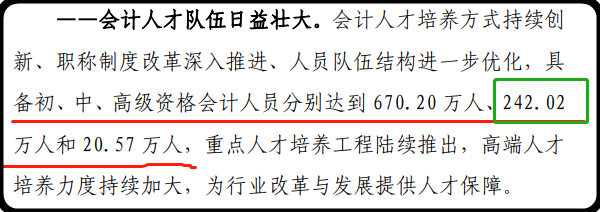 ——会计人才队伍日益壮大。会计人才培养方式持续创新、职称制度改革深入推进、人员队伍结构进一步优化，具备初、中、高级资格会计人员分别达到 670.20 万人、242.02 万人和 20.57 万人，重点人才培养工程陆续推出，高端人才培养力度持续加大，为行业改革与发展提供人才保障。